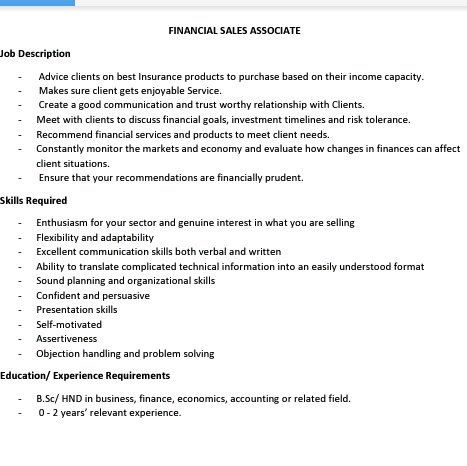 FINANCIAL SALES ASSOCIATE

Job Description

- Advice clients on best Insurance products to purchase based on their income capacity.
- Makes sure client gets enjoyable Service.
- Create a good communication and trust worthy relationship with Clients.
- Meet with clients to discuss financial goals, investment timelines and risk tolerance.
- Recommend financial services and products to meet client needs.
- Constantly monitor the markets and economy and evaluate how changes in finances can affect client situations.
- Ensure that your recommendations are financially prudent.

Skills Required

- Enthusiasm for your sector and genuine interest in what you are selling
- Flexibility and adaptability
- Excellent communication skills both verbal and written
- Ability to translate complicated technical information into an easily understood format
- Sound planning and organizational skills
- Confident and persuasive
- Presentation skills
- Self-motivated
- Assertiveness
- Objection handling and problem solving

Education/ Experience Requirements

- B.Sc/ HND in business, finance, economics, accounting or related field.
- 0 - 2 years' relevant experience.